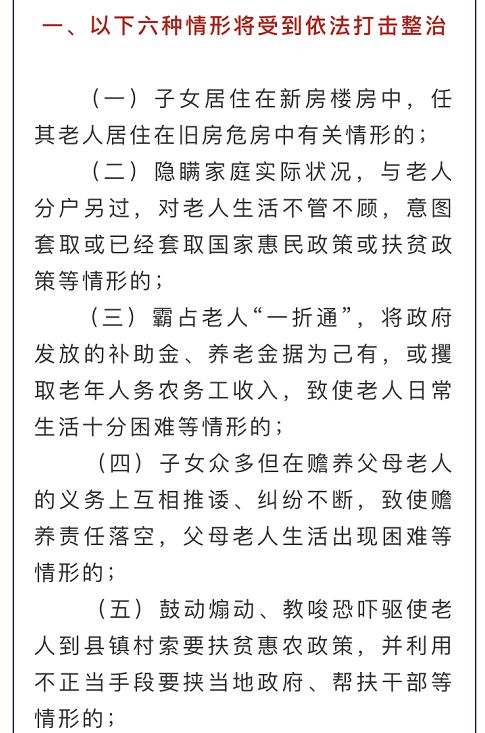 一、以下六种情形将受到依法打击整治

（一）子女居住在新房楼房中，任其老人居住在旧房危房中有关情形的；

（二）隐瞒家庭实际状况，与老人分户另过，对老人生活不管不顾，意图套取或已经套取国家惠民政策或扶贫政策等情形的；

（三）霸占老人“一折通”，将政府发放的补助金、养老金据为己有，或攫取老年人务农务工收入，致使老人日常生活十分困难等情形的；

（四）子女众多但在赡养父母老人的义务上互相推诿、纠纷不断，致使赡养责任落空，父母老人生活出现困难等情形的；

（五）鼓动煽动、教唆恐吓驱使老人到县镇村索要扶贫惠农政策，并利用不正当手段要挟当地政府、帮扶干部等情形的；